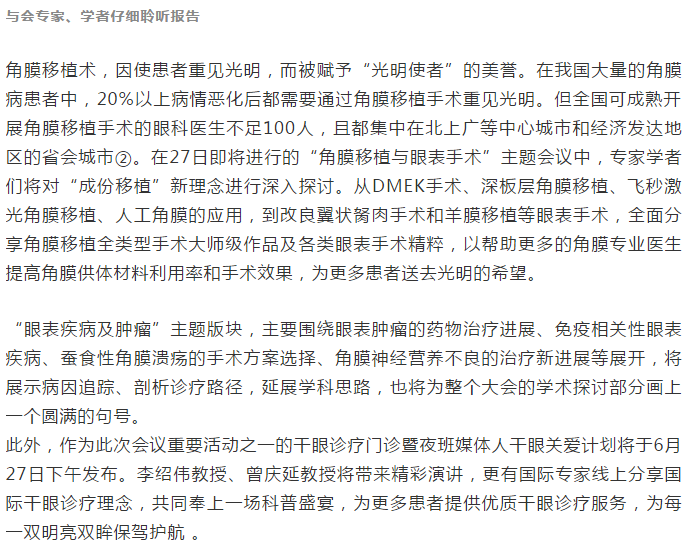 与会专家、学者仔细聆听报告

角膜移植术，因使患者重见光明，而被赋予“光明使者”的美誉。在我国大量的角膜病患者中，20%以上病情恶化后都需要通过角膜移植手术重见光明。但全国可成熟开展角膜移植手术的眼科医生不足100人，且都集中在北上广等中心城市和经济发达地区的省会城市②。在27日即将进行的“角膜移植与眼表手术”主题会议中，专家学者们将对“成份移植”新理念进行深入探讨。从DMEK手术、深板层角膜移植、飞秒激光角膜移植、人工角膜的应用，到改良翼状胬肉手术和羊膜移植等眼表手术，全面分享角膜移植全类型手术大师级作品及各类眼表手术精粹，以帮助更多的角膜专业医生提高角膜供体材料利用率和手术效果，为更多患者送去光明的希望。

“眼表疾病及肿瘤”主题版块，主要围绕眼表肿瘤的药物治疗进展、免疫相关性眼表疾病、蚕食性角膜溃疡的手术方案选择、角膜神经营养不良的治疗新进展等展开，将展示病因追踪、剖析诊疗路径，延展学科思路，也将为整个大会的学术探讨部分画上一个圆满的句号。

此外，作为此次会议重要活动之一的干眼诊疗门诊暨夜班媒体人干眼关爱计划将于6月27日下午发布。李绍伟教授、曾庆延教授将带来精彩演讲，更有国际专家线上分享国际干眼诊疗理念，共同奉上一场科普盛宴，为更多患者提供优质干眼诊疗服务，为每一双明亮双眸保驾护航 。